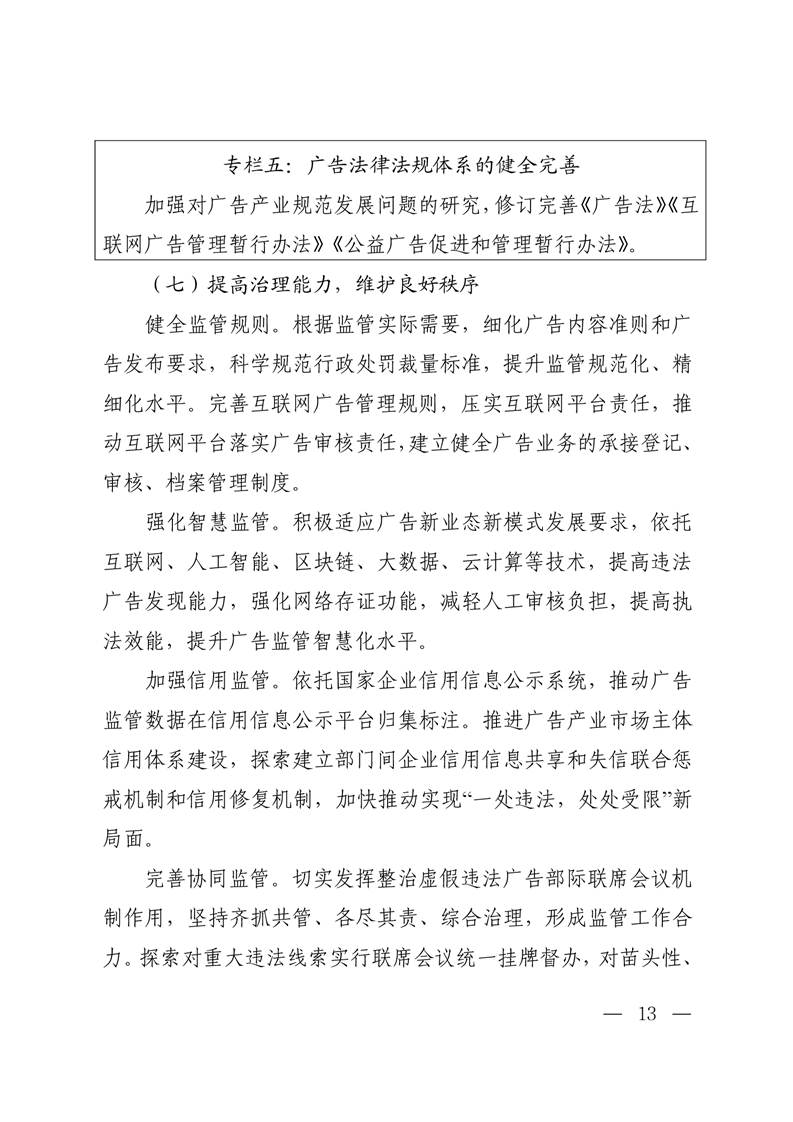 专栏五：广告法律法规体系的健全完善

加强对广告产业规范发展问题的研究，修订完善《广告法》《互联网广告管理暂行办法》《公益广告促进和管理暂行办法》。

（七）提高治理能力，维护良好秩序

健全监管规则。根据监管实际需要，细化广告内容准则和广告发布要求，科学规范行政处罚裁量标准，提升监管规范化、精细化水平。完善互联网广告管理规则，压实互联网平台责任，推动互联网平台落实广告审核责任，建立健全广告业务的承接登记、审核、档案管理制度。

强化智慧监管。积极适应广告新业态新模式发展要求，依托互联网、人工智能、区块链、大数据、云计算等技术，提高违法广告发现能力，强化网络存证功能，减轻人工审核负担，提高执法效能，提升广告监管智慧化水平。

加强信用监管。依托国家企业信用信息公示系统，推动广告监管数据在信用信息公示平台归集标注。推进广告产业市场主体信用体系建设，探索建立部门间企业信用信息共享和失信联合惩戒机制和信用修复机制，加快推动实现“一处违法，处处受限”新局面。

完善协同监管。切实发挥整治虚假违法广告部际联席会议机制作用，坚持齐抓共管、各尽其责、综合治理，形成监管工作合力。探索对重大违法线索实行联席会议统一挂牌督办，对苗头性、

— 13 —